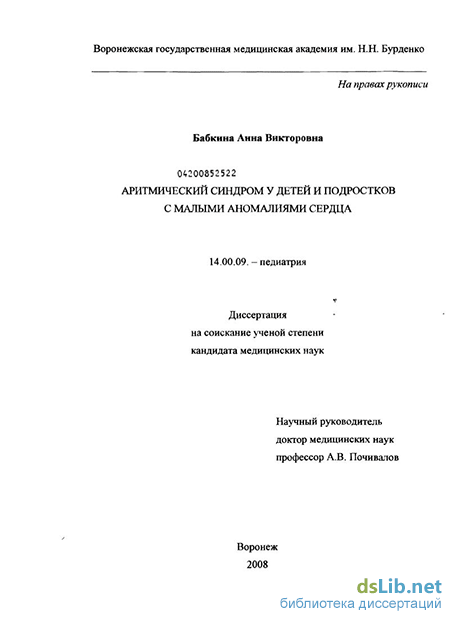 Воронежская государственная медицинская академия им. Н.Н. Бурденко

На правах рукописи

Бабкина Анна Викторовна

04200852522

АРИТМИЧЕСКИЙ СИНДРОМ У ДЕТЕЙ И ПОДРОСТКОВ С МАЛЫМИ АНОМАЛИЯМИ СЕРДЦА

14.00.09. – педиатрия

Диссертация
на соискание ученой степени
кандидата медицинских наук

Научный руководитель
доктор медицинских наук
профессор А.В. Почивалов

Воронеж
2008

dsLib.net
библиотека диссертаций